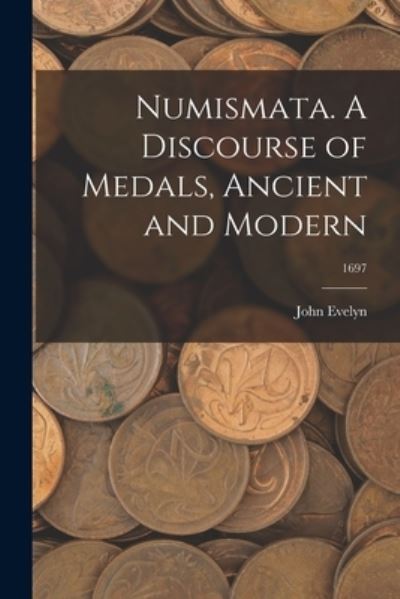 Numismata. A Discourse of Medals, Ancient and Modern

1697

John Evelyn